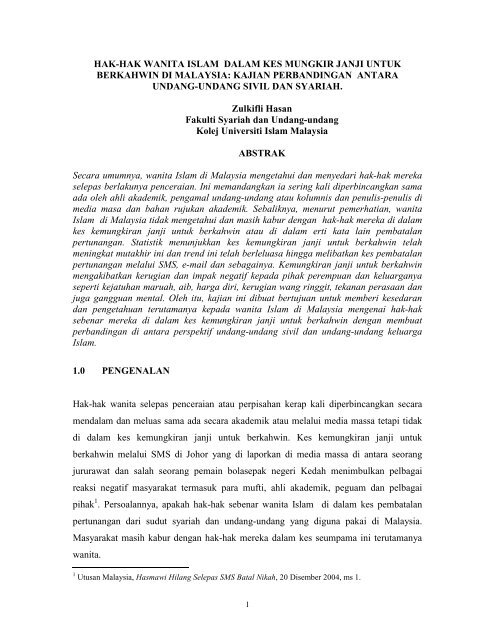 HAK-HAK WANITA ISLAM DALAM KES MUNGKIR JANJI UNTUK BERKAHWIN DI MALAYSIA: KAJIAN PERBANDINGAN ANTARA UNDANG-UNDANG SIVIL DAN SYARIAH.

Zulkifli Hasan
Fakulti Syariah dan Undang-undang
Kolej Universiti Islam Malaysia

ABSTRAK

Secara umumnya, wanita Islam di Malaysia mengetahui dan menyedari hak-hak mereka selepas berlakunya penceraian. Ini memandangkan ia sering kali diperbincangkan sama ada oleh ahli akademik, pengamal undang-undang atau kolumnis dan penulis-penulis di media masa dan bahan rujukan akademik. Sebaliknya, menurut pemerhatian, wanita Islam di Malaysia tidak mengetahui dan masih kabur dengan hak-hak mereka di dalam kes kemungkiran janji untuk berkahwin atau di dalam erti kata lain pembatalan pertunangan. Statistik menunjukkan kes kemungkiran janji untuk berkahwin telah meningkat mutakhir ini dan trend ini telah berleluasa hingga melibatkan kes pembatalan pertunangan melalui SMS, e-mail dan sebagainya. Kemungkiran janji untuk berkahwin mengakibatkan kerugian dan impak negatif kepada pihak perempuan dan keluarganya seperti kejatuhan maruah, aib, harga diri, kerugian wang ringgit, tekanan perasaan dan juga gangguan mental. Oleh itu, kajian ini dibuat bertujuan untuk memberi kesedaran dan pengetahuan terutamanya kepada wanita Islam di Malaysia mengenai hak-hak sebenar mereka di dalam kes kemungkiran janji untuk berkahwin dengan membuat perbandingan di antara perspektif undang-undang sivil dan undang-undang keluarga Islam.

1.0 PENGENALAN

Hak-hak wanita selepas penceraian atau perpisahan kerap kali diperbincangkan secara mendalam dan meluas sama ada secara akademik atau melalui media massa tetapi tidak di dalam kes kemungkiran janji untuk berkahwin. Kes kemungkiran janji untuk berkahwin melalui SMS di Johor yang di laporkan di media massa di antara seorang jururawat dan salah seorang pemain bolasepak negeri Kedah menimbulkan pelbagai reaksi negatif masyarakat termasuk para mufti, ahli akademik, peguam dan pelbagai pihak$^1$. Persoalannya, apakah hak-hak sebenar wanita Islam di dalam kes pembatalan pertunangan dari sudut syariah dan undang-undang yang diguna pakai di Malaysia. Masyarakat masih kabur dengan hak-hak mereka dalam kes seumpama ini terutamanya wanita.

$^1$ Utusan Malaysia, Hasmawi Hilang Selepas SMS Batal Nikah, 20 Disember 2004, ms 1.

1